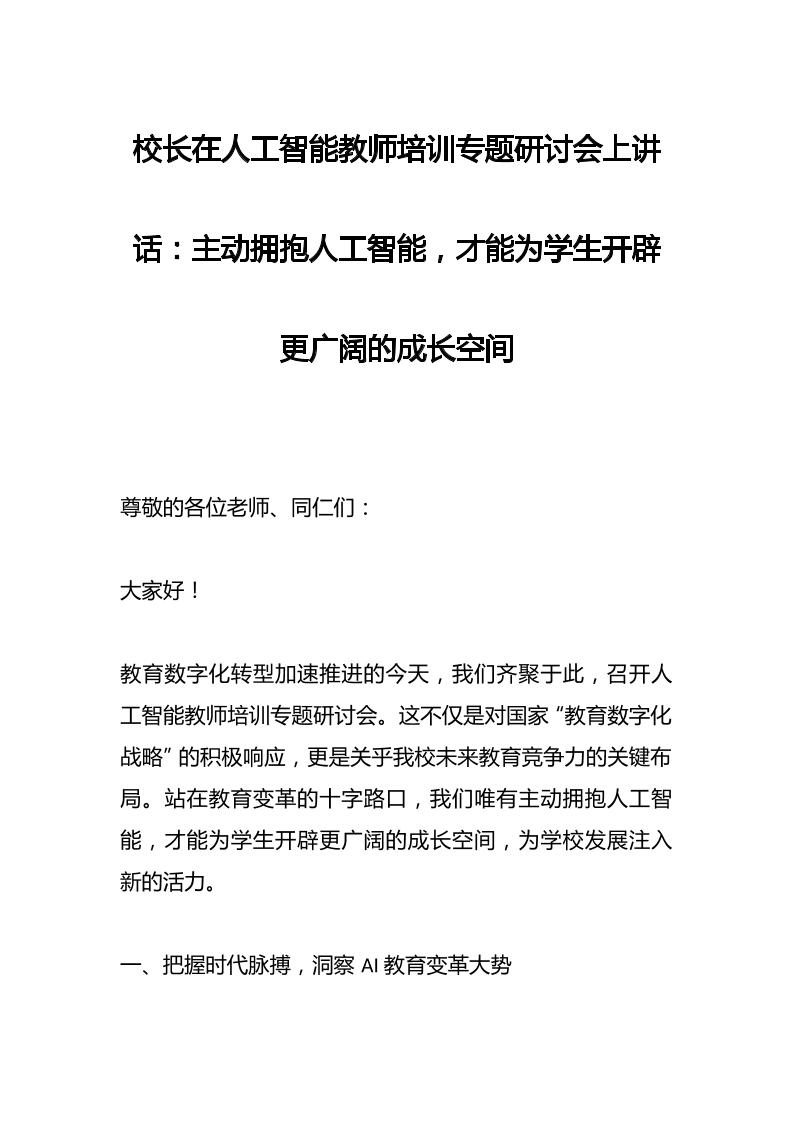 校长在人工智能教师培训专题研讨会上讲话：主动拥抱人工智能，才能为学生开辟更广阔的成长空间

尊敬的各位老师、同仁们：

大家好！

教育数字化转型加速推进的今天，我们齐聚于此，召开人工智能教师培训专题研讨会。这不仅是对国家“教育数字化战略”的积极响应，更是关乎我校未来教育竞争力的关键布局。站在教育变革的十字路口，我们唯有主动拥抱人工智能，才能为学生开辟更广阔的成长空间，为学校发展注入新的活力。

一、把握时代脉搏，洞察 AI 教育变革大势